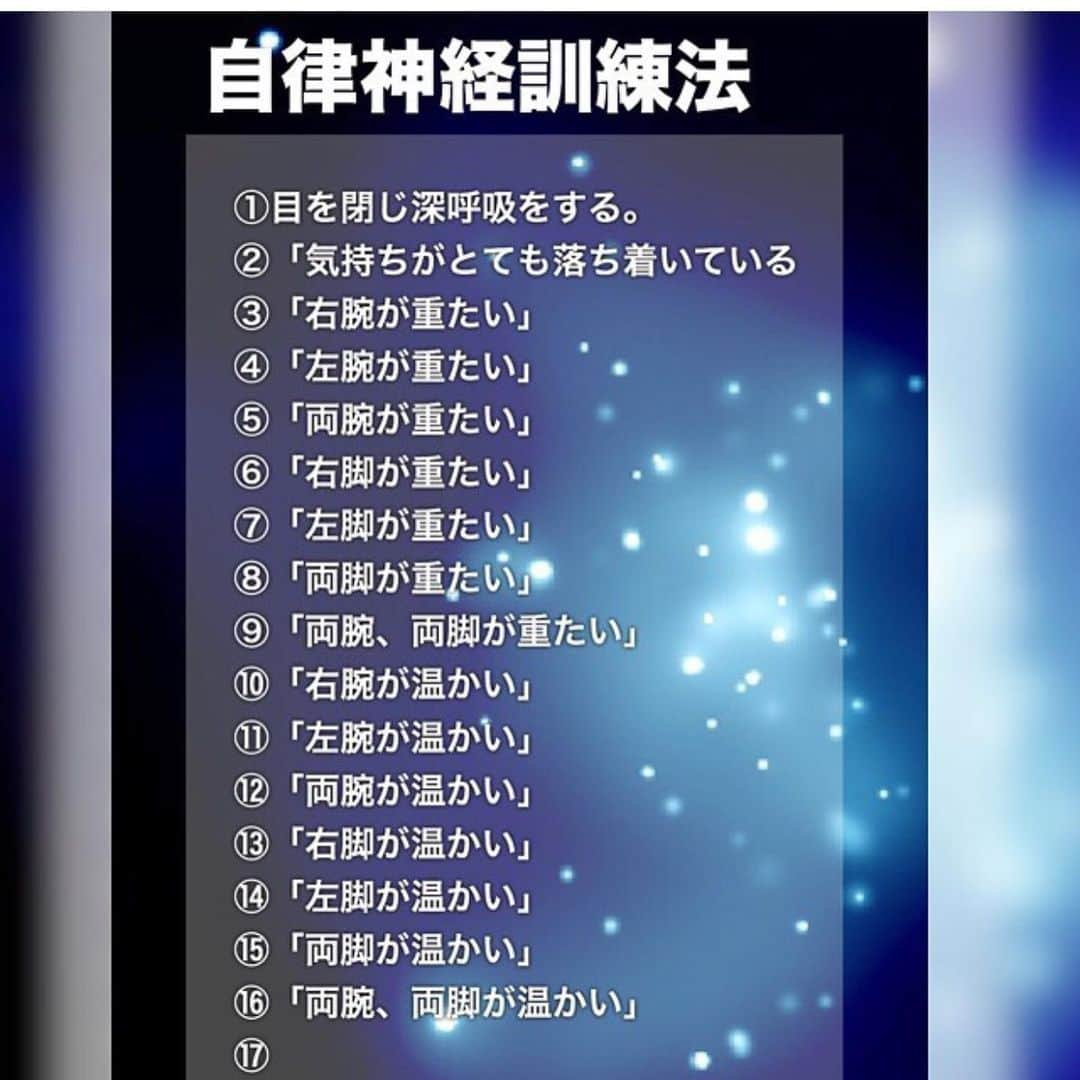 自律神経訓練法

①目を閉じ深呼吸をする。
②「気持ちがとても落ち着いている
③「右腕が重たい」
④「左腕が重たい」
⑤「両腕が重たい」
⑥「右脚が重たい」
⑦「左脚が重たい」
⑧「両脚が重たい」
⑨「両腕、両脚が重たい」
⑩「右腕が温かい」
⑪「左腕が温かい」
⑫「両腕が温かい」
⑬「右脚が温かい」
⑭「左脚が温かい」
⑮「両脚が温かい」
⑯「両腕、両脚が温かい」
⑰